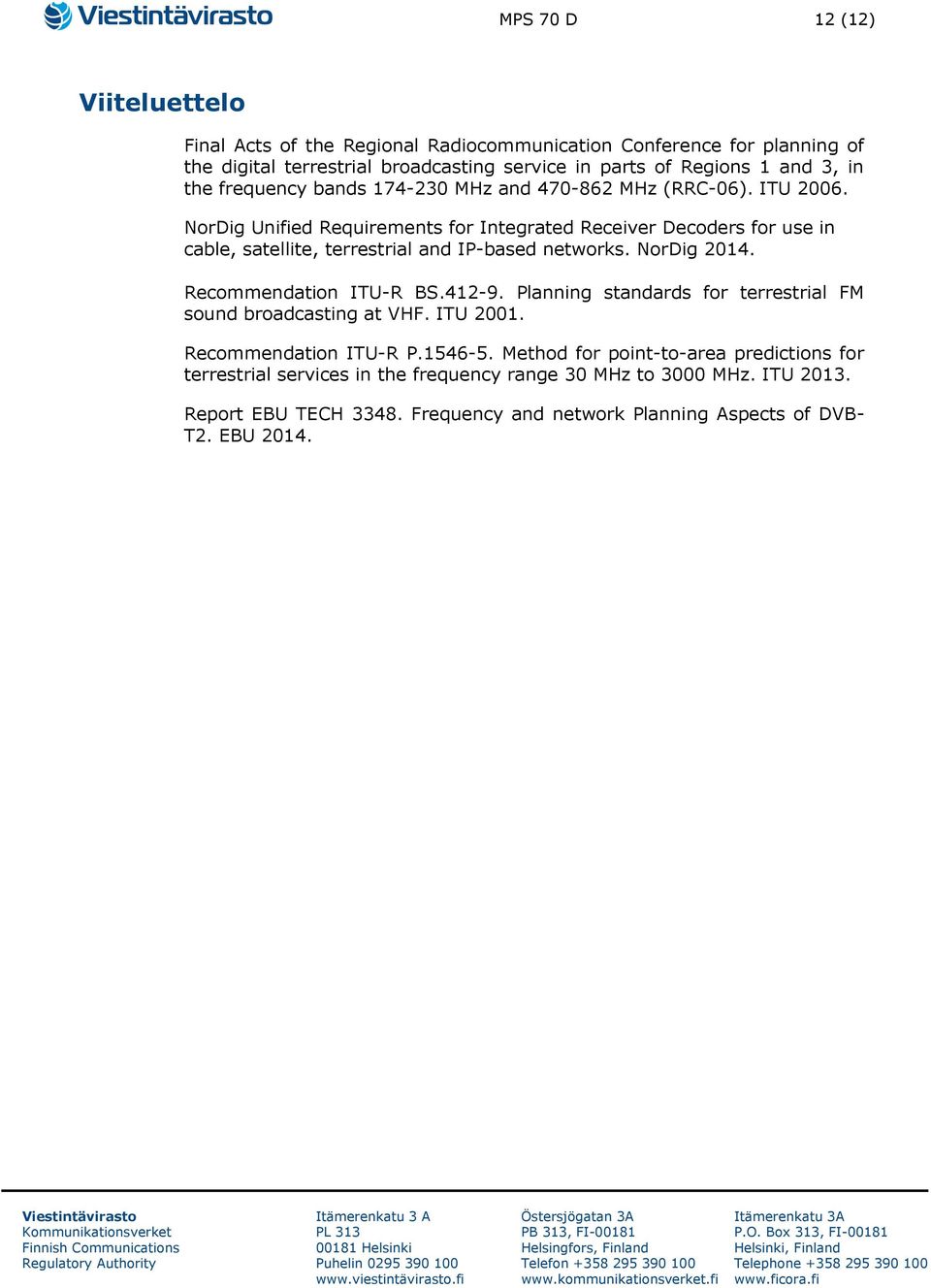 Viestintävirasto

MPS 70 D

12 (12)

Viiteluettelo

Final Acts of the Regional Radiocommunication Conference for planning of the digital terrestrial broadcasting service in parts of Regions 1 and 3, in the frequency bands 174-230 MHz and 470-862 MHz (RRC-06). ITU 2006.

NorDig Unified Requirements for Integrated Receiver Decoders for use in cable, satellite, terrestrial and IP-based networks. NorDig 2014.

Recommendation ITU-R BS.412-9. Planning standards for terrestrial FM sound broadcasting at VHF. ITU 2001.

Recommendation ITU-R P.1546-5. Method for point-to-area predictions for terrestrial services in the frequency range 30 MHz to 3000 MHz. ITU 2013.

Report EBU TECH 3348. Frequency and network Planning Aspects of DVB-T2. EBU 2014.

Viestintävirasto
Kommunikationsverket
Finnish Communications
Regulatory Authority

Itämerenkatu 3 A
PL 313
00181 Helsinki
Puhelin 0295 390 100
www.viestintävirasto.fi

Östersjögatan 3A
PB 313, FI-00181
Helsingfors, Finland
Telefon +358 295 390 100
www.kommunikationsverket.fi

Itämerenkatu 3A
P.O. Box 313, FI-00181
Helsinki, Finland
Telephone +358 295 390 100
www.ficora.fi